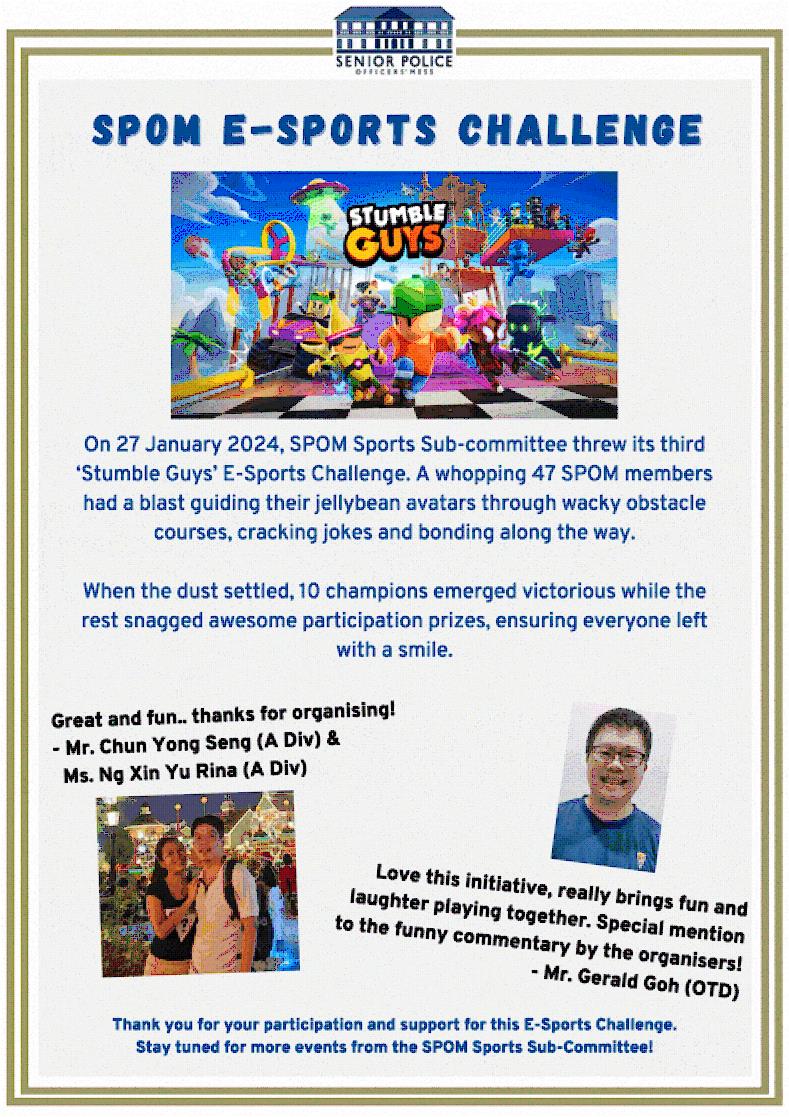 SENIOR POLICE
OFFICERS' MESS

SPOM E-SPORTS CHALLENGE

STUMBLE GUYS

On 27 January 2024, SPOM Sports Sub-committee threw its third 'Stumble Guys' E-Sports Challenge. A whopping 47 SPOM members had a blast guiding their jellybean avatars through wacky obstacle courses, cracking jokes and bonding along the way.

When the dust settled, 10 champions emerged victorious while the rest snagged awesome participation prizes, ensuring everyone left with a smile.

Great and fun.. thanks for organising!
- Mr. Chun Yong Seng (A Div) &
Ms. Ng Xin Yu Rina (A Div)

Love this initiative, really brings fun and laughter playing together. Special mention to the funny commentary by the organisers!
- Mr. Gerald Goh (OTD)

Thank you for your participation and support for this E-Sports Challenge.
Stay tuned for more events from the SPOM Sports Sub-Committee!